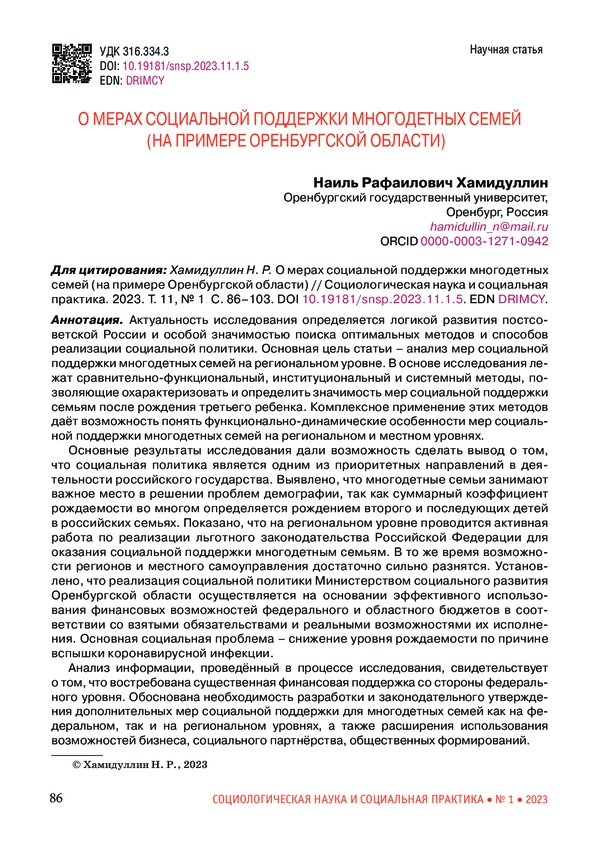 УДК 316.334.3
DOI: 10.19181/snsp.2023.11.1.5
EDN: DRIMCY

Научная статья

О МЕРАХ СОЦИАЛЬНОЙ ПОДДЕРЖКИ МНОГОДЕТНЫХ СЕМЕЙ (НА ПРИМЕРЕ ОРЕНБУРГСКОЙ ОБЛАСТИ)

Наиль Рафаилович Хамидуллин
Оренбургский государственный университет,
Оренбург, Россия
hamidullin_n@mail.ru
ORCID 0000-0003-1271-0942

Для цитирования: Хамидуллин Н. Р. О мерах социальной поддержки многодетных семей (на примере Оренбургской области) // Социологическая наука и социальная практика. 2023. Т. 11, № 1. С. 86–103. DOI 10.19181/snsp.2023.11.1.5. EDN DRIMCY.

Аннотация. Актуальность исследования определяется логикой развития постсоветской России и особой значимостью поиска оптимальных методов и способов реализации социальной политики. Основная цель статьи – анализ мер социальной поддержки многодетных семей на региональном уровне. В основе исследования лежат сравнительно-функциональный, институциональный и системный методы, позволяющие охарактеризовать и определить значимость мер социальной поддержки семьям после рождения третьего ребенка. Комплексное применение этих методов даёт возможность понять функционально-динамические особенности мер социальной поддержки многодетных семей на региональном и местном уровнях.

Основные результаты исследования дали возможность сделать вывод о том, что социальная политика является одним из приоритетных направлений в деятельности российского государства. Выявлено, что многодетные семьи занимают важное место в решении проблем демографии, так как суммарный коэффициент рождаемости во многом определяется рождением второго и последующих детей в российских семьях. Показано, что на региональном уровне проводится активная работа по реализации льготного законодательства Российской Федерации для оказания социальной поддержки многодетным семьям. В то же время возможности регионов и местного самоуправления достаточно сильно разнятся. Установлено, что реализация социальной политики Министерством социального развития Оренбургской области осуществляется на основании эффективного использования финансовых возможностей федерального и областного бюджетов в соответствии со взятыми обязательствами и реальными возможностями их исполнения. Основная социальная проблема – снижение уровня рождаемости по причине вспышки коронавирусной инфекции.

Анализ информации, проведённый в процессе исследования, свидетельствует о том, что востребована существенная финансовая поддержка со стороны федерального уровня. Обоснована необходимость разработки и законодательного утверждения дополнительных мер социальной поддержки для многодетных семей как на федеральном, так и на региональном уровнях, а также расширения использования возможностей бизнеса, социального партнёрства, общественных формирований.

© Хамидуллин Н. Р., 2023

86 СОЦИОЛОГИЧЕСКАЯ НАУКА И СОЦИАЛЬНАЯ ПРАКТИКА • № 1 • 2023